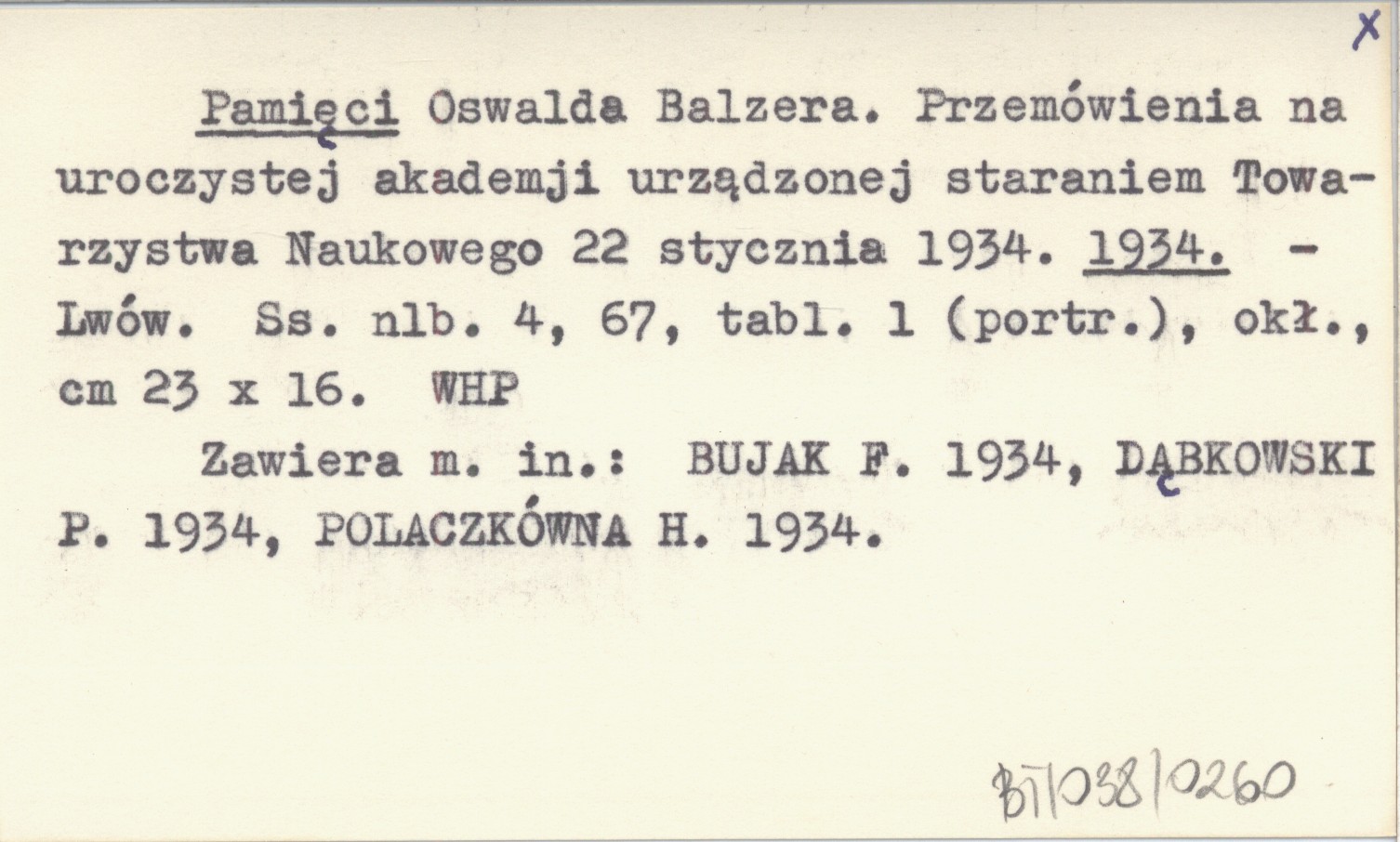 X

Pamięci Oswalda Balzera. Przemówienia na uroczystej akademji urządzonej staraniem Towarzystwa Naukowego 22 stycznia 1934. 1934. - Lwów. Ss. nlb. 4, 67, tabl. 1 (portr.), okł., cm 23 x 16. WHP

Zawiera m. in.: BUJAK F. 1934, DĄBKOWSKI P. 1934, POLACZKÓWNA H. 1934.

BT/038/0260